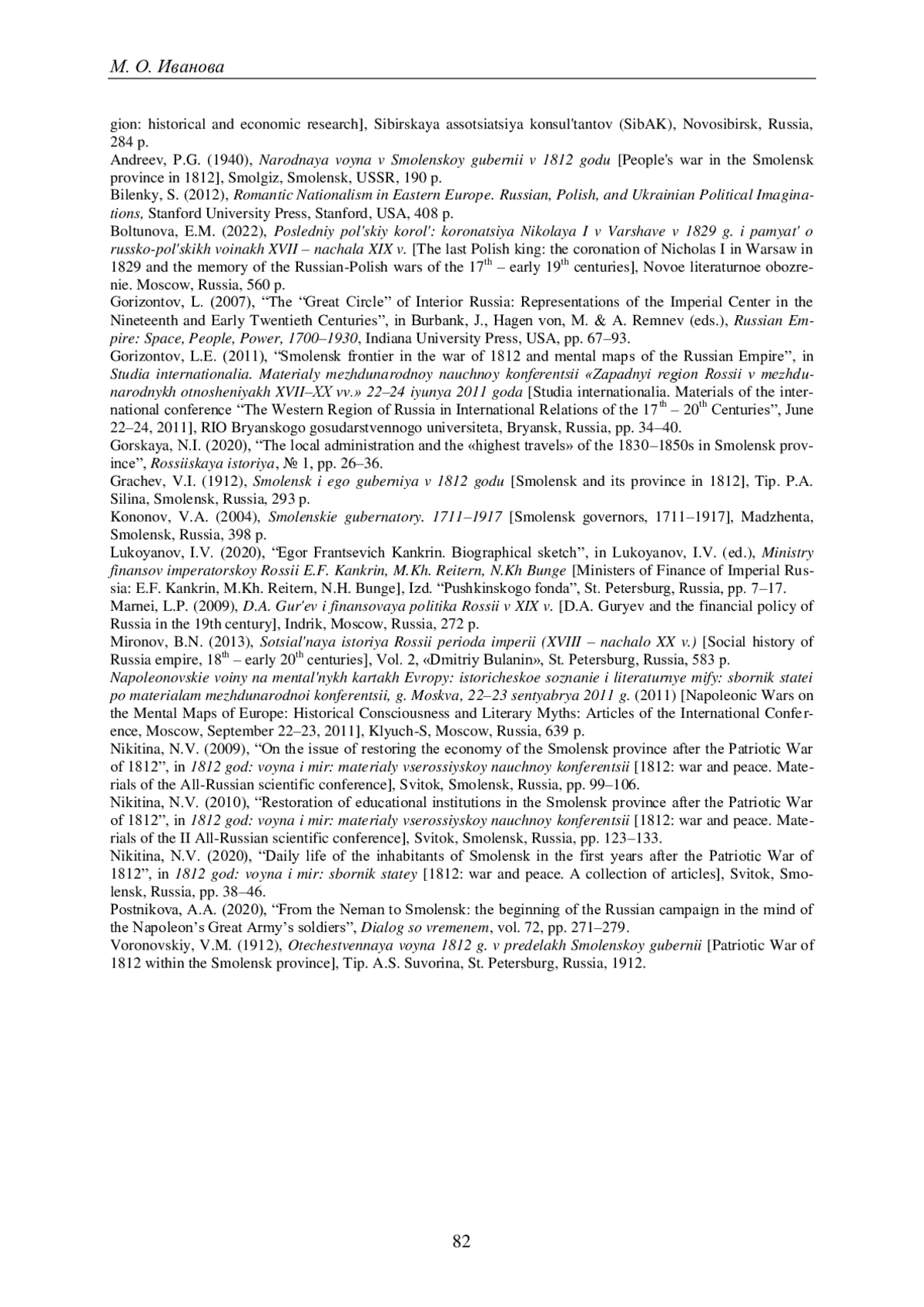 М. О. Иванова

gion: historical and economic research], Sibirskaya assotsiatsiya konsul'tantov (SibAK), Novosibirsk, Russia, 284 p.
Andreev, P.G. (1940), Narodnaya voyna v Smolenskoy gubernii v 1812 godu [People's war in the Smolensk province in 1812], Smolgiz, Smolensk, USSR, 190 p.
Bilenky, S. (2012), Romantic Nationalism in Eastern Europe. Russian, Polish, and Ukrainian Political Imaginations, Stanford University Press, Stanford, USA, 408 p.
Boltunova, E.M. (2022), Posledniy pol'skiy korol': koronatsiya Nikolaya I v Varshave v 1829 g. i pamyat' o russko-pol'skikh voinakh XVII – nachala XIX v. [The last Polish king: the coronation of Nicholas I in Warsaw in 1829 and the memory of the Russian-Polish wars of the $17^{th}$ – early $19^{th}$ centuries], Novoe literaturnoe obozrenie. Moscow, Russia, 560 p.
Gorizontov, L. (2007), “The “Great Circle” of Interior Russia: Representations of the Imperial Center in the Nineteenth and Early Twentieth Centuries”, in Burbank, J., Hagen von, M. & A. Remnev (eds.), Russian Empire: Space, People, Power, 1700–1930, Indiana University Press, USA, pp. 67–93.
Gorizontov, L.E. (2011), “Smolensk frontier in the war of 1812 and mental maps of the Russian Empire”, in Studia internationalia. Materialy mezhdunarodnoy nauchnoy konferentsii «Zapadnyi region Rossii v mezhdunarodnykh otnosheniyakh XVII–XX vv.» 22–24 iyunya 2011 goda [Studia internationalia. Materials of the international conference “The Western Region of Russia in International Relations of the $17^{th}$ – $20^{th}$ Centuries”, June 22–24, 2011], RIO Bryanskogo gosudarstvennogo universiteta, Bryansk, Russia, pp. 34–40.
Gorskaya, N.I. (2020), “The local administration and the «highest travels» of the 1830–1850s in Smolensk province”, Rossiiskaya istoriya, № 1, pp. 26–36.
Grachev, V.I. (1912), Smolensk i ego guberniya v 1812 godu [Smolensk and its province in 1812], Tip. P.A. Silina, Smolensk, Russia, 293 p.
Kononov, V.A. (2004), Smolenskie gubernatory. 1711–1917 [Smolensk governors, 1711–1917], Madzhenta, Smolensk, Russia, 398 p.
Lukoyanov, I.V. (2020), “Egor Frantsevich Kankrin. Biographical sketch”, in Lukoyanov, I.V. (ed.), Ministry finansov imperatorskoy Rossii E.F. Kankrin, M.Kh. Reitern, N.Kh Bunge [Ministers of Finance of Imperial Russia: E.F. Kankrin, M.Kh. Reitern, N.H. Bunge], Izd. “Pushkinskogo fonda”, St. Petersburg, Russia, pp. 7–17.
Marnei, L.P. (2009), D.A. Gur'ev i finansovaya politika Rossii v XIX v. [D.A. Guryev and the financial policy of Russia in the 19th century], Indrik, Moscow, Russia, 272 p.
Mironov, B.N. (2013), Sotsial'naya istoriya Rossii perioda imperii (XVIII – nachalo XX v.) [Social history of Russia empire, $18^{th}$ – early $20^{th}$ centuries], Vol. 2, «Dmitriy Bulanin», St. Petersburg, Russia, 583 p.
Napoleonovskie voiny na mental'nykh kartakh Evropy: istoricheskoe soznanie i literaturnye mify: sbornik statei po materialam mezhdunarodnoi konferentsii, g. Moskva, 22–23 sentyabrya 2011 g. (2011) [Napoleonic Wars on the Mental Maps of Europe: Historical Consciousness and Literary Myths: Articles of the International Conference, Moscow, September 22–23, 2011], Klyuch-S, Moscow, Russia, 639 p.
Nikitina, N.V. (2009), “On the issue of restoring the economy of the Smolensk province after the Patriotic War of 1812”, in 1812 god: voyna i mir: materialy vserossiyskoy nauchnoy konferentsii [1812: war and peace. Materials of the All-Russian scientific conference], Svitok, Smolensk, Russia, pp. 99–106.
Nikitina, N.V. (2010), “Restoration of educational institutions in the Smolensk province after the Patriotic War of 1812”, in 1812 god: voyna i mir: materialy vserossiyskoy nauchnoy konferentsii [1812: war and peace. Materials of the II All-Russian scientific conference], Svitok, Smolensk, Russia, pp. 123–133.
Nikitina, N.V. (2020), “Daily life of the inhabitants of Smolensk in the first years after the Patriotic War of 1812”, in 1812 god: voyna i mir: sbornik statey [1812: war and peace. A collection of articles], Svitok, Smolensk, Russia, pp. 38–46.
Postnikova, A.A. (2020), “From the Neman to Smolensk: the beginning of the Russian campaign in the mind of the Napoleon’s Great Army’s soldiers”, Dialog so vremenem, vol. 72, pp. 271–279.
Voronovskiy, V.M. (1912), Otechestvennaya voyna 1812 g. v predelakh Smolenskoy gubernii [Patriotic War of 1812 within the Smolensk province], Tip. A.S. Suvorina, St. Petersburg, Russia, 1912.

82